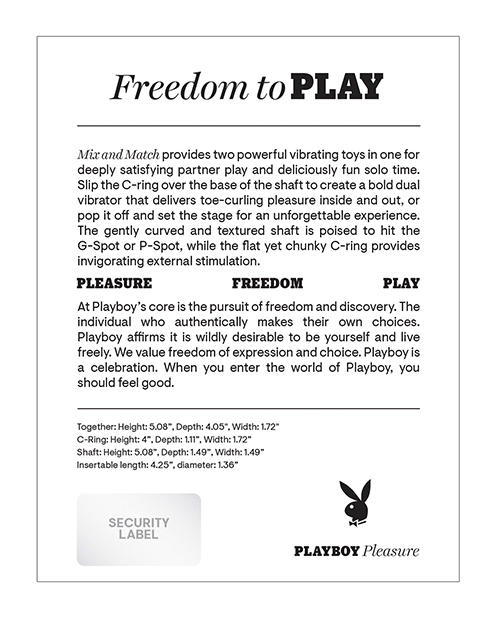 Freedom to PLAY

Mix and Match provides two powerful vibrating toys in one for deeply satisfying partner play and deliciously fun solo time. Slip the C-ring over the base of the shaft to create a bold dual vibrator that delivers toe-curling pleasure inside and out, or pop it off and set the stage for an unforgettable experience. The gently curved and textured shaft is poised to hit the G-Spot or P-Spot, while the flat yet chunky C-ring provides invigorating external stimulation.

PLEASURE FREEDOM PLAY

At Playboy's core is the pursuit of freedom and discovery. The individual who authentically makes their own choices. Playboy affirms it is wildly desirable to be yourself and live freely. We value freedom of expression and choice. Playboy is a celebration. When you enter the world of Playboy, you should feel good.

Together: Height: 5.08", Depth: 4.05", Width: 1.72"
C-Ring: Height: 4", Depth: 1.11", Width: 1.72"
Shaft: Height: 5.08", Depth: 1.49", Width: 1.49"
Insertable length: 4.25", diameter: 1.36"

SECURITY LABEL

PLAYBOY Pleasure